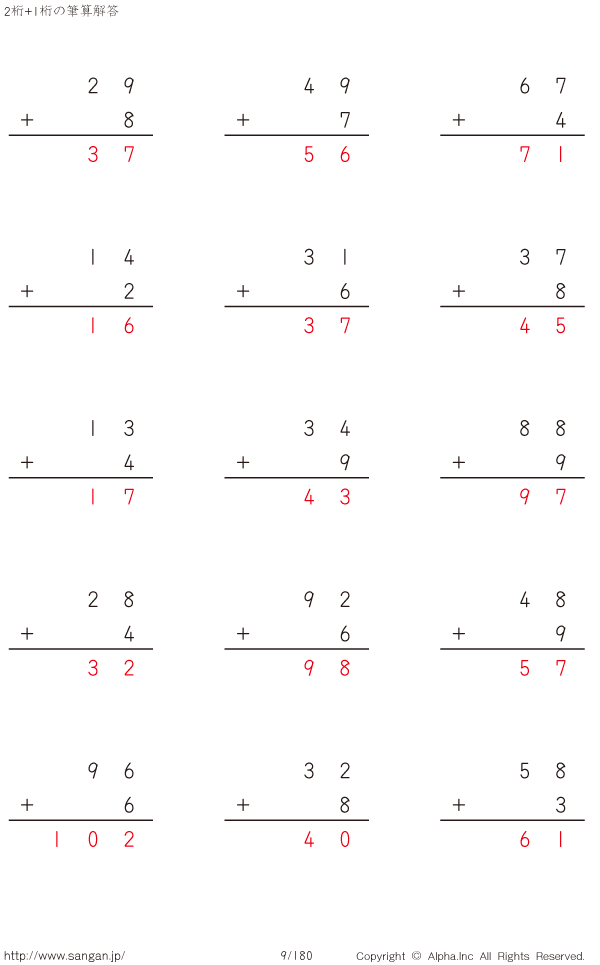 2桁+1桁の筆算解答

29
+ 8
37

49
+ 7
56

67
+ 4
71

14
+ 2
16

31
+ 6
37

37
+ 8
45

13
+ 4
17

34
+ 9
43

88
+ 9
97

28
+ 4
32

92
+ 6
98

48
+ 9
57

96
+ 6
102

32
+ 8
40

58
+ 3
61

http://www.sangan.jp/ 9/180 Copyright © Alpha.Inc All Rights Reserved.